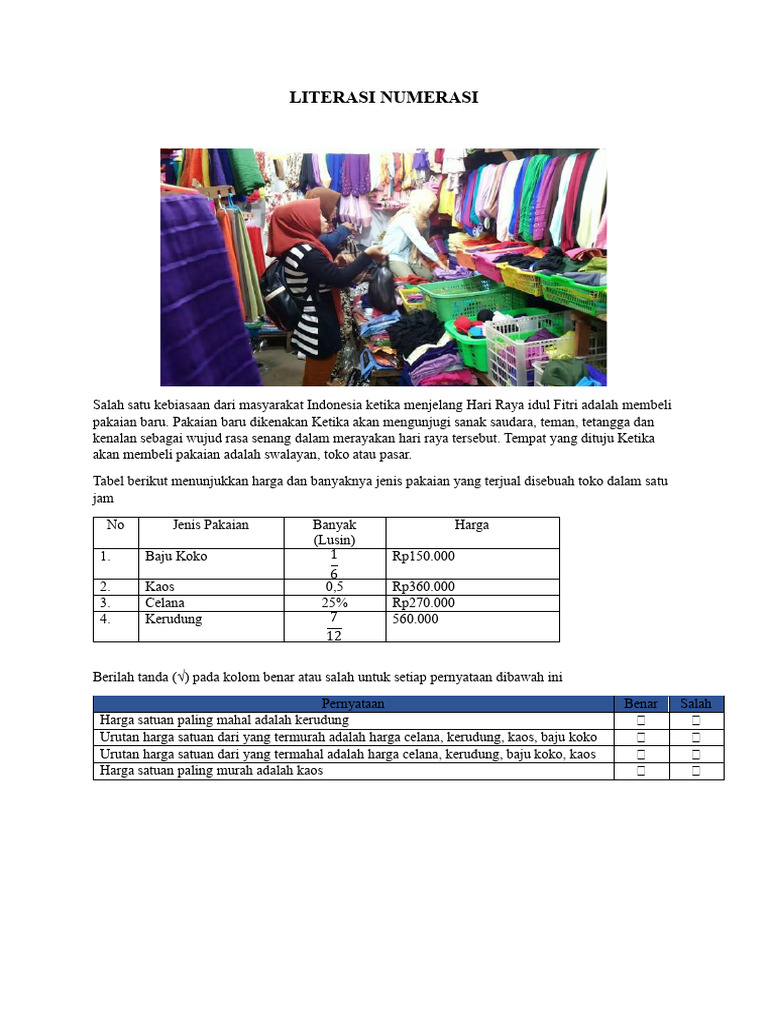 LITERASI NUMERASI

Salah satu kebiasaan dari masyarakat Indonesia ketika menjelang Hari Raya idul Fitri adalah membeli pakaian baru. Pakaian baru dikenakan Ketika akan mengunjugi sanak saudara, teman, tetangga dan kenalan sebagai wujud rasa senang dalam merayakan hari raya tersebut. Tempat yang dituju Ketika akan membeli pakaian adalah swalayan, toko atau pasar.

Tabel berikut menunjukkan harga dan banyaknya jenis pakaian yang terjual disebuah toko dalam satu jam

| No | Jenis Pakaian | Banyak (Lusin) | Harga |
|---|---|---|---|
| 1. | Baju Koko | $\frac{1}{6}$ | Rp150.000 |
| 2. | Kaos | 0,5 | Rp360.000 |
| 3. | Celana | 25% | Rp270.000 |
| 4. | Kerudung | $\frac{7}{12}$ | 560.000 |

Berilah tanda (√) pada kolom benar atau salah untuk setiap pernyataan dibawah ini

| Pernyataan | Benar | Salah |
|---|---|---|
| Harga satuan paling mahal adalah kerudung | ☐ | ☐ |
| Urutan harga satuan dari yang termurah adalah harga celana, kerudung, kaos, baju koko | ☐ | ☐ |
| Urutan harga satuan dari yang termahal adalah harga celana, kerudung, baju koko, kaos | ☐ | ☐ |
| Harga satuan paling murah adalah kaos | ☐ | ☐ |